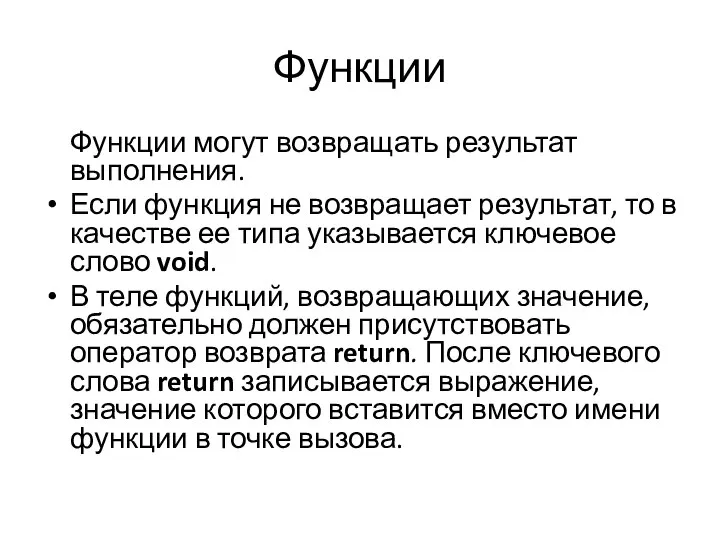 Функции

Функции могут возвращать результат выполнения.

• Если функция не возвращает результат, то в качестве ее типа указывается ключевое слово void.

• В теле функций, возвращающих значение, обязательно должен присутствовать оператор возврата return. После ключевого слова return записывается выражение, значение которого вставится вместо имени функции в точке вызова.